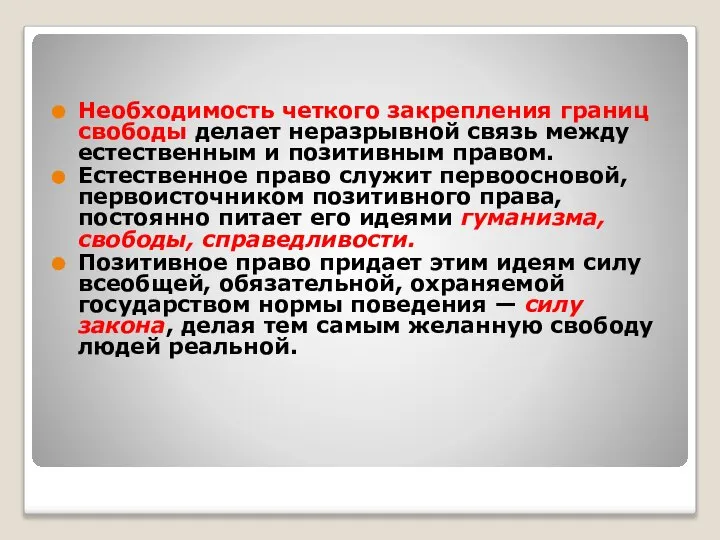 Необходимость четкого закрепления границ свободы делает неразрывной связь между естественным и позитивным правом.

Естественное право служит первоосновой, первоисточником позитивного права, постоянно питает его идеями гуманизма, свободы, справедливости.

Позитивное право придает этим идеям силу всеобщей, обязательной, охраняемой государством нормы поведения — силу закона, делая тем самым желанную свободу людей реальной.